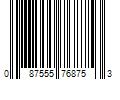 0 87555 76875 3